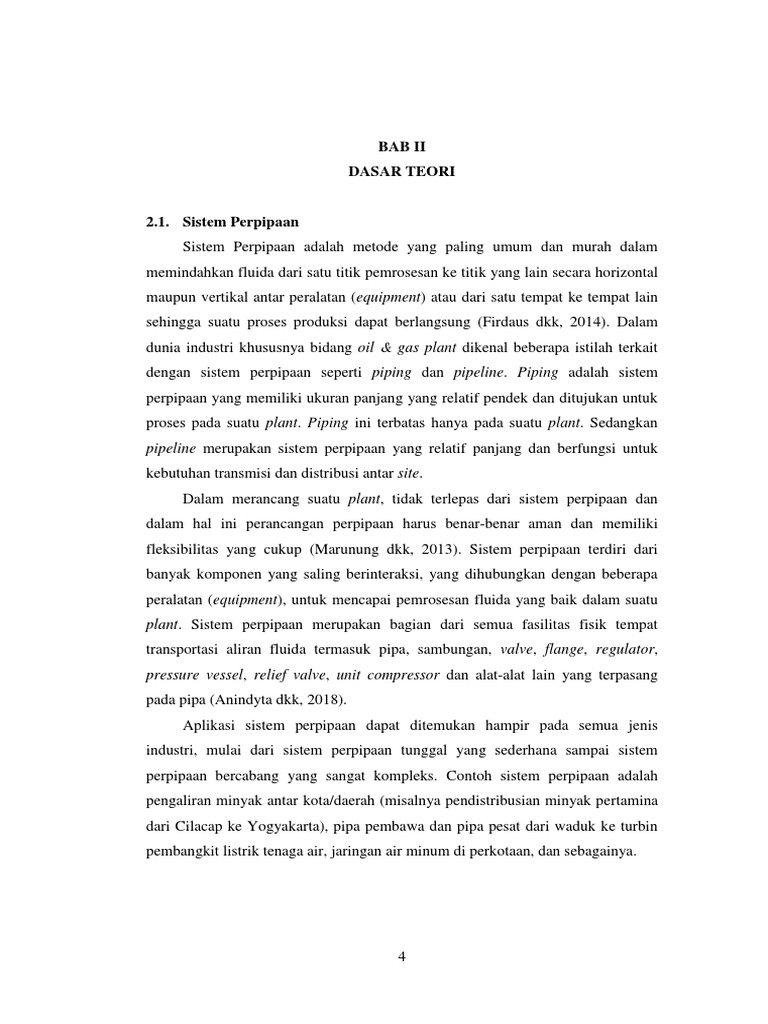 BAB II
DASAR TEORI

2.1. Sistem Perpipaan

Sistem Perpipaan adalah metode yang paling umum dan murah dalam memindahkan fluida dari satu titik pemrosesan ke titik yang lain secara horizontal maupun vertikal antar peralatan (equipment) atau dari satu tempat ke tempat lain sehingga suatu proses produksi dapat berlangsung (Firdaus dkk, 2014). Dalam dunia industri khususnya bidang oil & gas plant dikenal beberapa istilah terkait dengan sistem perpipaan seperti piping dan pipeline. Piping adalah sistem perpipaan yang memiliki ukuran panjang yang relatif pendek dan ditujukan untuk proses pada suatu plant. Piping ini terbatas hanya pada suatu plant. Sedangkan pipeline merupakan sistem perpipaan yang relatif panjang dan berfungsi untuk kebutuhan transmisi dan distribusi antar site.

Dalam merancang suatu plant, tidak terlepas dari sistem perpipaan dan dalam hal ini perancangan perpipaan harus benar-benar aman dan memiliki fleksibilitas yang cukup (Marunung dkk, 2013). Sistem perpipaan terdiri dari banyak komponen yang saling berinteraksi, yang dihubungkan dengan beberapa peralatan (equipment), untuk mencapai pemrosesan fluida yang baik dalam suatu plant. Sistem perpipaan merupakan bagian dari semua fasilitas fisik tempat transportasi aliran fluida termasuk pipa, sambungan, valve, flange, regulator, pressure vessel, relief valve, unit compressor dan alat-alat lain yang terpasang pada pipa (Anindyta dkk, 2018).

Aplikasi sistem perpipaan dapat ditemukan hampir pada semua jenis industri, mulai dari sistem perpipaan tunggal yang sederhana sampai sistem perpipaan bercabang yang sangat kompleks. Contoh sistem perpipaan adalah pengaliran minyak antar kota/daerah (misalnya pendistribusian minyak pertamina dari Cilacap ke Yogyakarta), pipa pembawa dan pipa pesat dari waduk ke turbin pembangkit listrik tenaga air, jaringan air minum di perkotaan, dan sebagainya.

4